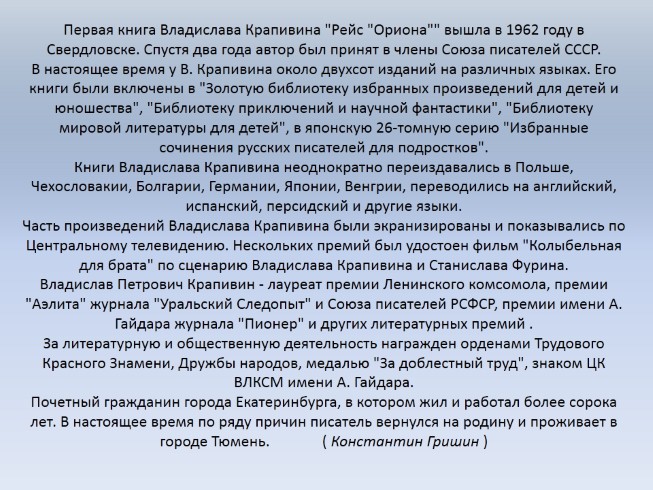 Первая книга Владислава Крапивина "Рейс "Ориона"" вышла в 1962 году в Свердловске. Спустя два года автор был принят в члены Союза писателей СССР.
В настоящее время у В. Крапивина около двухсот изданий на различных языках. Его книги были включены в "Золотую библиотеку избранных произведений для детей и юношества", "Библиотеку приключений и научной фантастики", "Библиотеку мировой литературы для детей", в японскую 26-томную серию "Избранные сочинения русских писателей для подростков".
Книги Владислава Крапивина неоднократно переиздавались в Польше, Чехословакии, Болгарии, Германии, Японии, Венгрии, переводились на английский, испанский, персидский и другие языки.
Часть произведений Владислава Крапивина были экранизированы и показывались по Центральному телевидению. Нескольких премий был удостоен фильм "Колыбельная для брата" по сценарию Владислава Крапивина и Станислава Фурина.
Владислав Петрович Крапивин - лауреат премии Ленинского комсомола, премии "Аэлита" журнала "Уральский Следопыт" и Союза писателей РСФСР, премии имени А. Гайдара журнала "Пионер" и других литературных премий .
За литературную и общественную деятельность награжден орденами Трудового Красного Знамени, Дружбы народов, медалью "За доблестный труд", знаком ЦК ВЛКСМ имени А. Гайдара.
Почетный гражданин города Екатеринбурга, в котором жил и работал более сорока лет. В настоящее время по ряду причин писатель вернулся на родину и проживает в городе Тюмень. ( Константин Гришин )